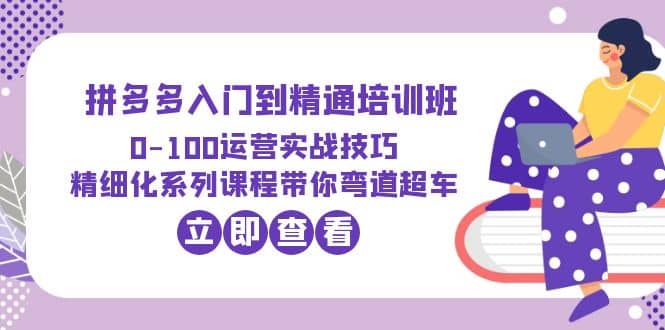 拼多多入门到精通培训班

0-100运营实战技巧

精细化系列课程带你弯道超车

立即查看